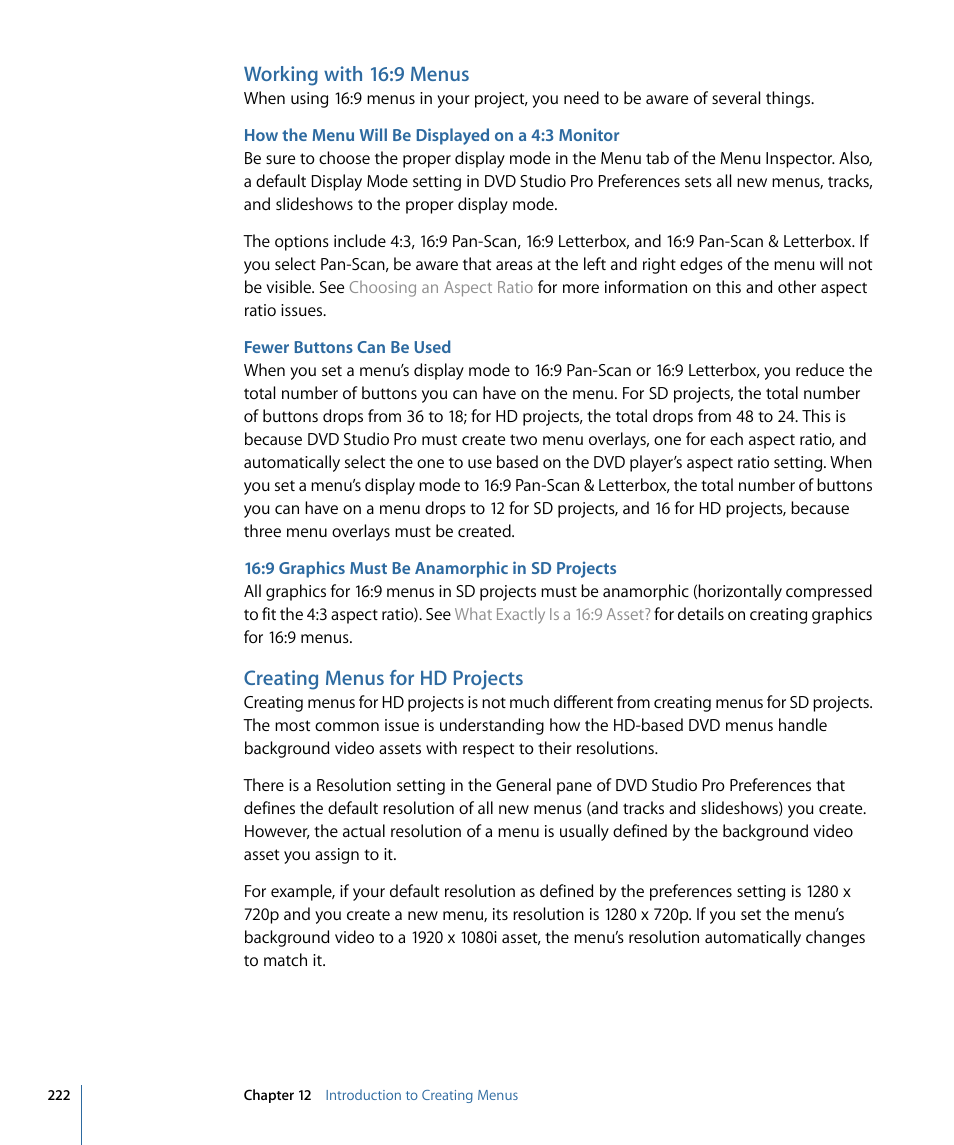 Working with 16:9 Menus
When using 16:9 menus in your project, you need to be aware of several things.

How the Menu Will Be Displayed on a 4:3 Monitor
Be sure to choose the proper display mode in the Menu tab of the Menu Inspector. Also, a default Display Mode setting in DVD Studio Pro Preferences sets all new menus, tracks, and slideshows to the proper display mode.

The options include 4:3, 16:9 Pan-Scan, 16:9 Letterbox, and 16:9 Pan-Scan & Letterbox. If you select Pan-Scan, be aware that areas at the left and right edges of the menu will not be visible. See Choosing an Aspect Ratio for more information on this and other aspect ratio issues.

Fewer Buttons Can Be Used
When you set a menu's display mode to 16:9 Pan-Scan or 16:9 Letterbox, you reduce the total number of buttons you can have on the menu. For SD projects, the total number of buttons drops from 36 to 18; for HD projects, the total drops from 48 to 24. This is because DVD Studio Pro must create two menu overlays, one for each aspect ratio, and automatically select the one to use based on the DVD player's aspect ratio setting. When you set a menu's display mode to 16:9 Pan-Scan & Letterbox, the total number of buttons you can have on a menu drops to 12 for SD projects, and 16 for HD projects, because three menu overlays must be created.

16:9 Graphics Must Be Anamorphic in SD Projects
All graphics for 16:9 menus in SD projects must be anamorphic (horizontally compressed to fit the 4:3 aspect ratio). See What Exactly Is a 16:9 Asset? for details on creating graphics for 16:9 menus.

Creating Menus for HD Projects
Creating menus for HD projects is not much different from creating menus for SD projects. The most common issue is understanding how the HD-based DVD menus handle background video assets with respect to their resolutions.

There is a Resolution setting in the General pane of DVD Studio Pro Preferences that defines the default resolution of all new menus (and tracks and slideshows) you create. However, the actual resolution of a menu is usually defined by the background video asset you assign to it.

For example, if your default resolution as defined by the preferences setting is 1280 x 720p and you create a new menu, its resolution is 1280 x 720p. If you set the menu's background video to a 1920 x 1080i asset, the menu's resolution automatically changes to match it.

222 Chapter 12 Introduction to Creating Menus